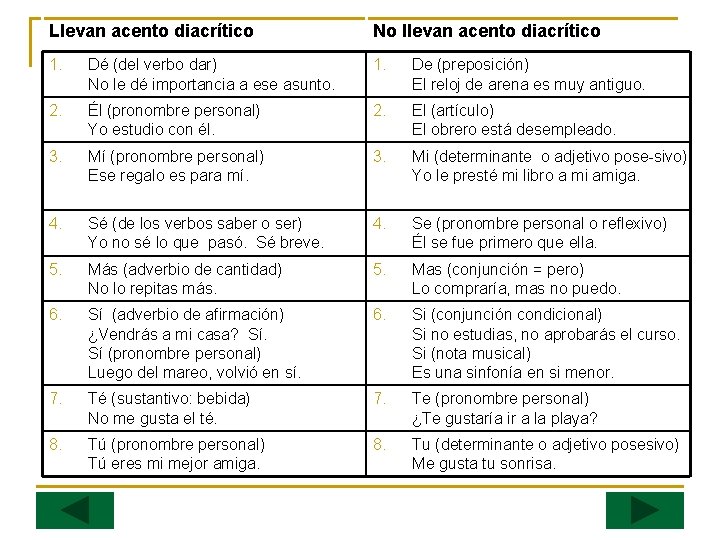 | Llevan acento diacrítico | No llevan acento diacrítico |
|---|---|
| 1. Dé (del verbo dar) No le dé importancia a ese asunto. | 1. De (preposición) El reloj de arena es muy antiguo. |
| 2. Él (pronombre personal) Yo estudio con él. | 2. El (artículo) El obrero está desempleado. |
| 3. Mí (pronombre personal) Ese regalo es para mí. | 3. Mi (determinante o adjetivo pose-sivo) Yo le presté mi libro a mi amiga. |
| 4. Sé (de los verbos saber o ser) Yo no sé lo que pasó. Sé breve. | 4. Se (pronombre personal o reflexivo) Él se fue primero que ella. |
| 5. Más (adverbio de cantidad) No lo repitas más. | 5. Mas (conjunción = pero) Lo compraría, mas no puedo. |
| 6. Sí (adverbio de afirmación) ¿Vendrás a mi casa? Sí. Sí (pronombre personal) Luego del mareo, volvió en sí. | 6. Si (conjunción condicional) Si no estudias, no aprobarás el curso. Si (nota musical) Es una sinfonía en si menor. |
| 7. Té (sustantivo: bebida) No me gusta el té. | 7. Te (pronombre personal) ¿Te gustaría ir a la playa? |
| 8. Tú (pronombre personal) Tú eres mi mejor amiga. | 8. Tu (determinante o adjetivo posesivo) Me gusta tu sonrisa. |